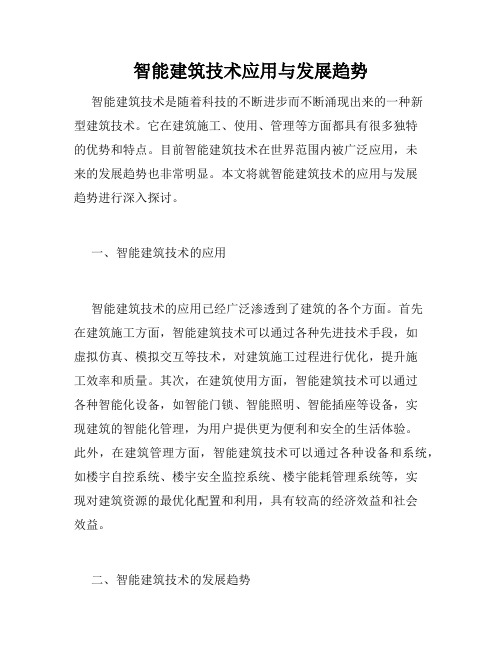 智能建筑技术应用与发展趋势

智能建筑技术是随着科技的不断进步而不断涌现出来的一种新型建筑技术。它在建筑施工、使用、管理等方面都具有很多独特的优势和特点。目前智能建筑技术在世界范围内被广泛应用，未来的发展趋势也非常明显。本文将就智能建筑技术的应用与发展趋势进行深入探讨。

一、智能建筑技术的应用

智能建筑技术的应用已经广泛渗透到了建筑的各个方面。首先在建筑施工方面，智能建筑技术可以通过各种先进技术手段，如虚拟仿真、模拟交互等技术，对建筑施工过程进行优化，提升施工效率和质量。其次，在建筑使用方面，智能建筑技术可以通过各种智能化设备，如智能门锁、智能照明、智能插座等设备，实现建筑的智能化管理，为用户提供更为便利和安全的生活体验。此外，在建筑管理方面，智能建筑技术可以通过各种设备和系统，如楼宇自控系统、楼宇安全监控系统、楼宇能耗管理系统等，实现对建筑资源的最优化配置和利用，具有较高的经济效益和社会效益。

二、智能建筑技术的发展趋势